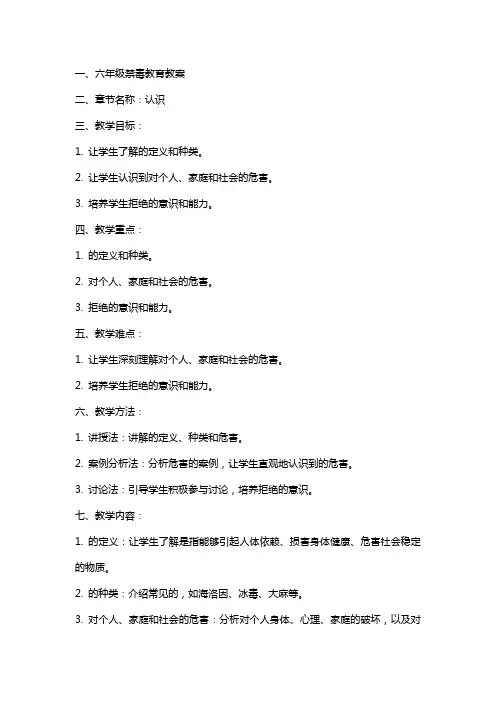 一、六年级禁毒教育教案

二、章节名称：认识

三、教学目标：

1. 让学生了解的定义和种类。

2. 让学生认识到对个人、家庭和社会的危害。

3. 培养学生拒绝的意识和能力。

四、教学重点：

1. 的定义和种类。

2. 对个人、家庭和社会的危害。

3. 拒绝的意识和能力。

五、教学难点：

1. 让学生深刻理解对个人、家庭和社会的危害。

2. 培养学生拒绝的意识和能力。

六、教学方法：

1. 讲授法：讲解的定义、种类和危害。

2. 案例分析法：分析危害的案例，让学生直观地认识到的危害。

3. 讨论法：引导学生积极参与讨论，培养拒绝的意识。

七、教学内容：

1. 的定义：让学生了解是指能够引起人体依赖、损害身体健康、危害社会稳定的物质。

2. 的种类：介绍常见的，如海洛因、冰毒、大麻等。

3. 对个人、家庭和社会的危害：分析对个人身体、心理、家庭的破坏，以及对